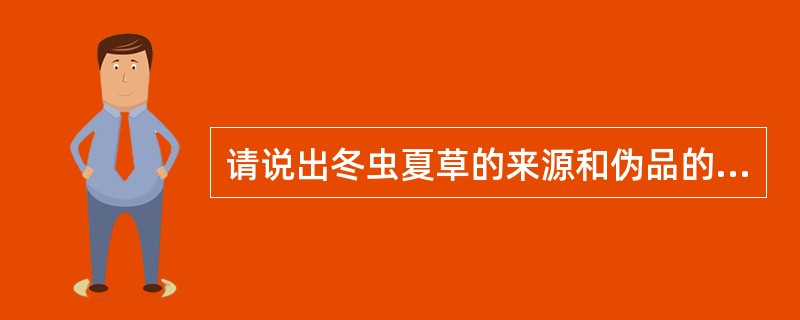 请说出冬虫夏草的来源和伪品的...